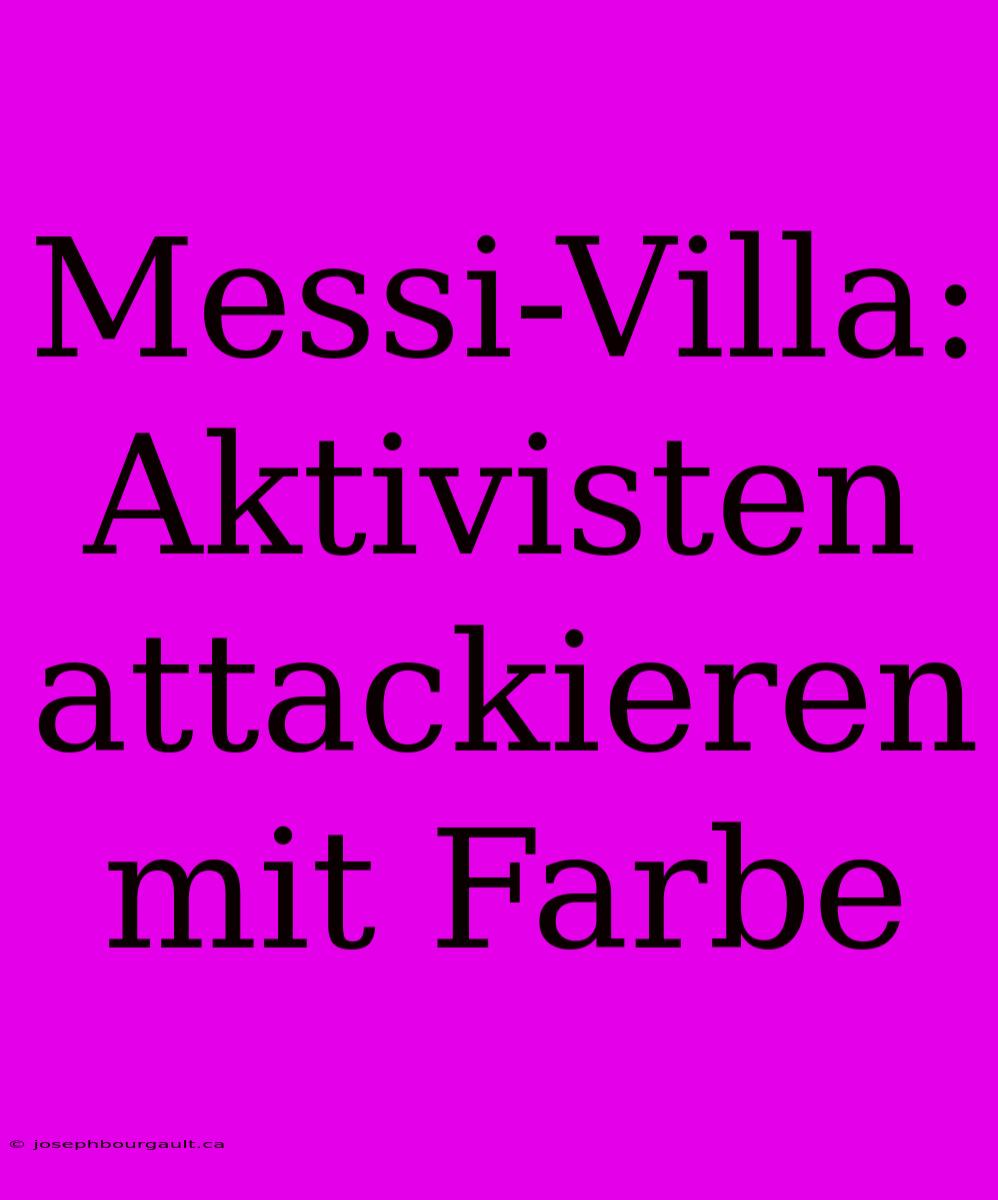 Messi-Villa: Aktivisten attackieren mit Farbe

© josephbourgault.ca